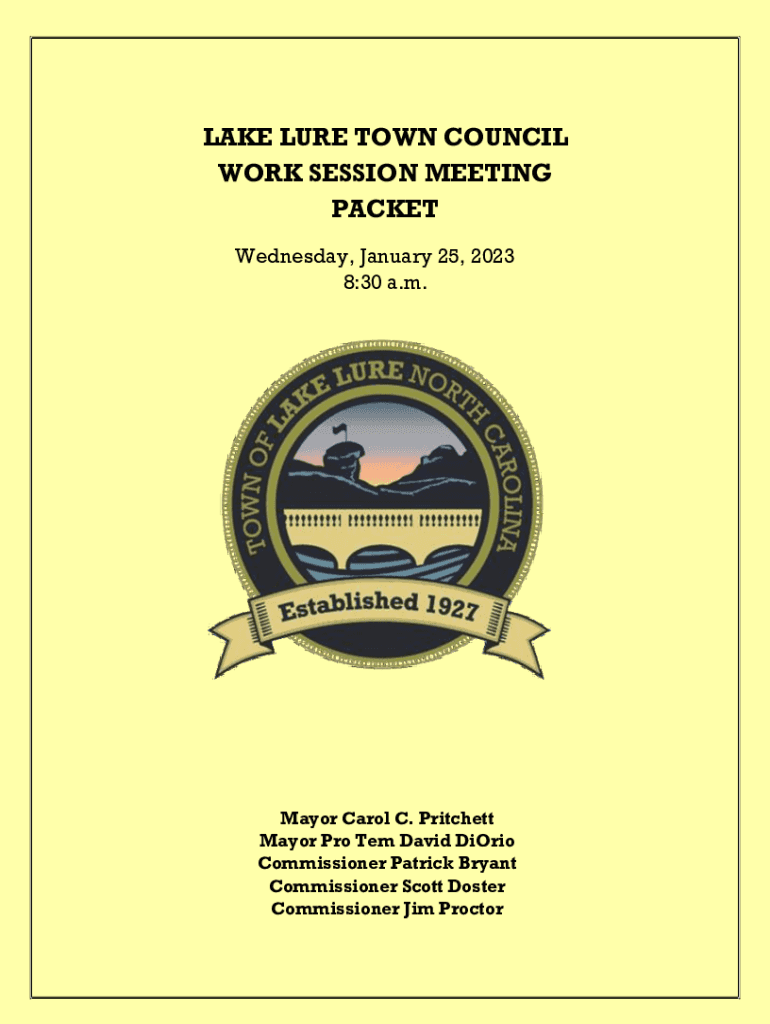 LAKE LURE TOWN COUNCIL
WORK SESSION MEETING
PACKET

Wednesday, January 25, 2023
8:30 a.m.

TOWN OF LAKE LURE NORTH CAROLINA

Established 1927

Mayor Carol C. Pritchett
Mayor Pro Tem David DiOrio
Commissioner Patrick Bryant
Commissioner Scott Doster
Commissioner Jim Proctor